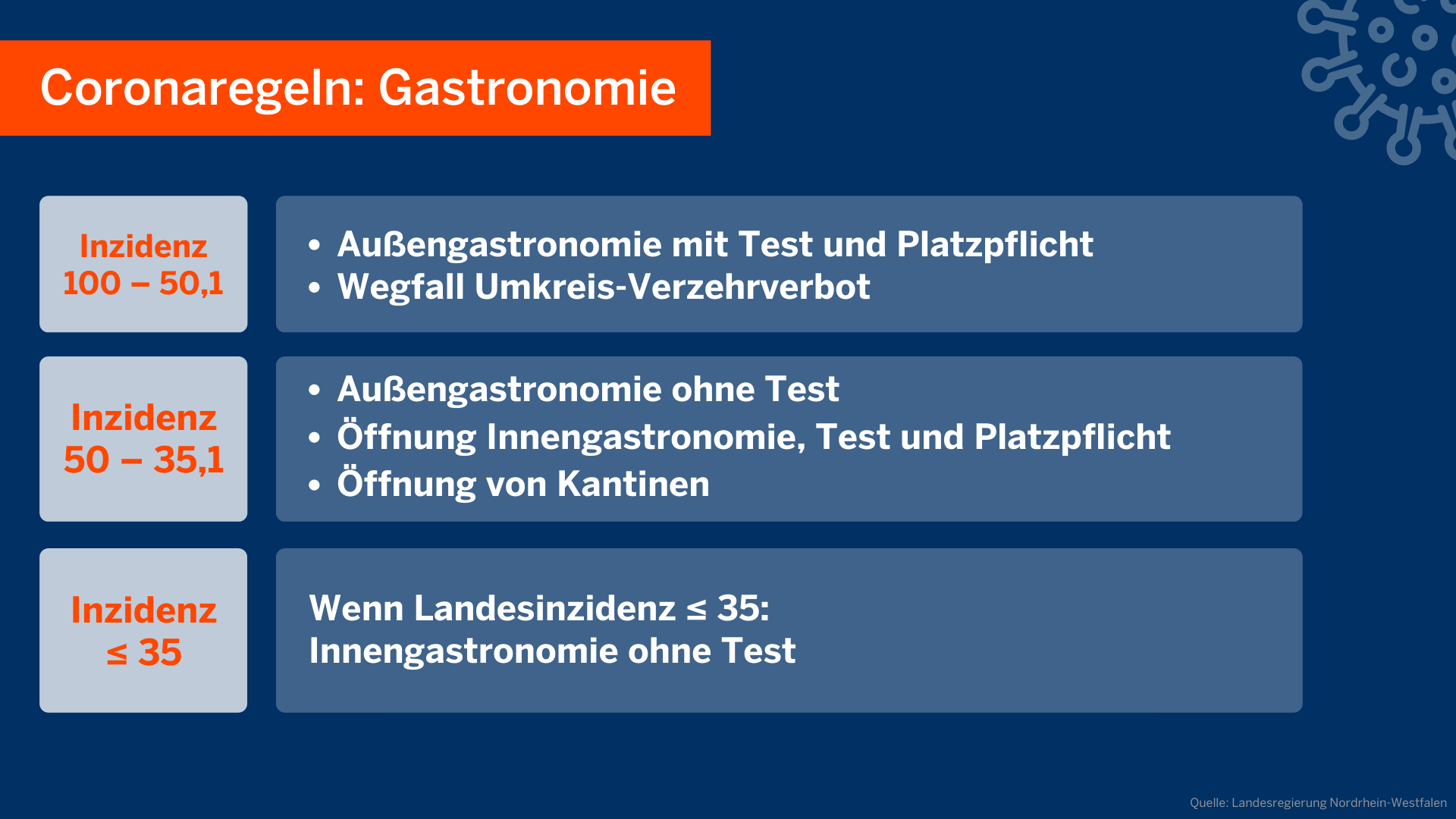 Coronaregeln: Gastronomie

Inzidenz
100 – 50,1

• Außengastronomie mit Test und Platzpflicht
• Wegfall Umkreis-Verzehrverbot

Inzidenz
50 – 35,1

• Außengastronomie ohne Test
• Öffnung Innengastronomie, Test und Platzpflicht
• Öffnung von Kantinen

Inzidenz
≤ 35

Wenn Landesinzidenz ≤ 35:
Innengastronomie ohne Test

Quelle: Landesregierung Nordrhein-Westfalen